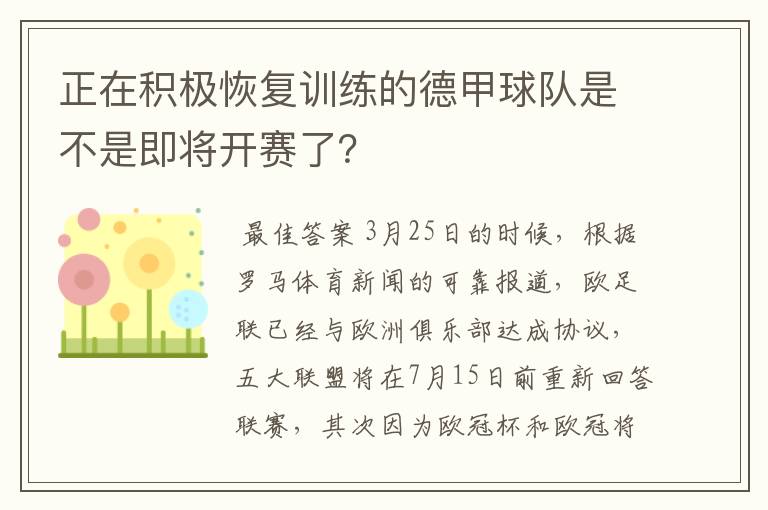 正在积极恢复训练的德甲球队是不是即将开赛了？

最佳答案 3月25日的时候，根据罗马体育新闻的可靠报道，欧足联已经与欧洲俱乐部达成协议，五大联盟将在7月15日前重新回答联赛，其次因为欧冠杯和欧冠将